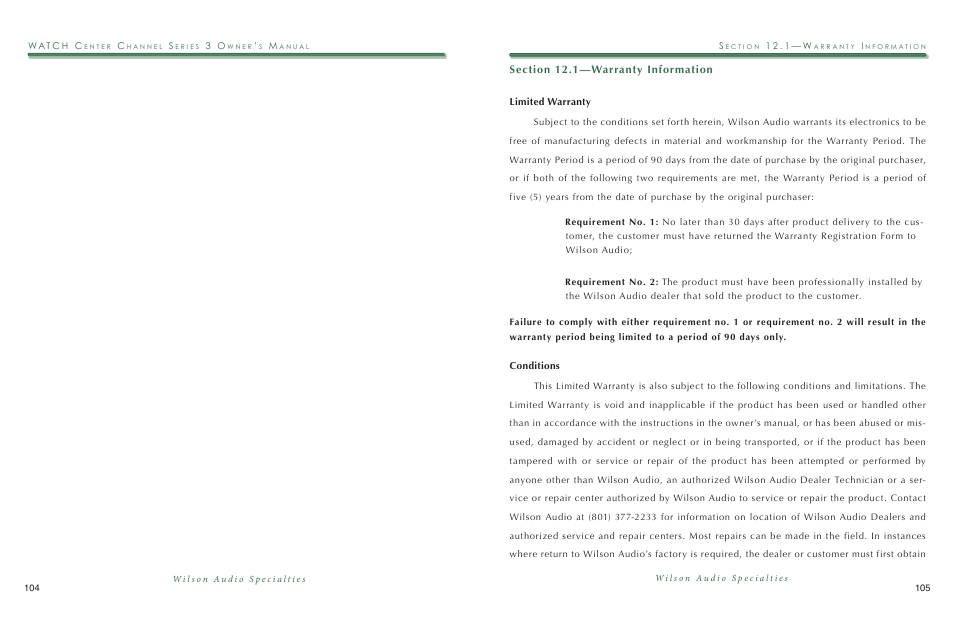 WATCH Center Channel Series 3 Owner's Manual

Wilson Audio Specialties

104

Section 12.1—Warranty Information

Section 12.1—Warranty Information

Limited Warranty

Subject to the conditions set forth herein, Wilson Audio warrants its electronics to be free of manufacturing defects in material and workmanship for the Warranty Period. The Warranty Period is a period of 90 days from the date of purchase by the original purchaser, or if both of the following two requirements are met, the Warranty Period is a period of five (5) years from the date of purchase by the original purchaser:

Requirement No. 1: No later than 30 days after product delivery to the customer, the customer must have returned the Warranty Registration Form to Wilson Audio;

Requirement No. 2: The product must have been professionally installed by the Wilson Audio dealer that sold the product to the customer.

Failure to comply with either requirement no. 1 or requirement no. 2 will result in the warranty period being limited to a period of 90 days only.

Conditions

This Limited Warranty is also subject to the following conditions and limitations. The Limited Warranty is void and inapplicable if the product has been used or handled other than in accordance with the instructions in the owner's manual, or has been abused or misused, damaged by accident or neglect or in being transported, or if the product has been tampered with or service or repair of the product has been attempted or performed by anyone other than Wilson Audio, an authorized Wilson Audio Dealer Technician or a service or repair center authorized by Wilson Audio to service or repair the product. Contact Wilson Audio at (801) 377-2233 for information on location of Wilson Audio Dealers and authorized service and repair centers. Most repairs can be made in the field. In instances where return to Wilson Audio's factory is required, the dealer or customer must first obtain

Wilson Audio Specialties

105